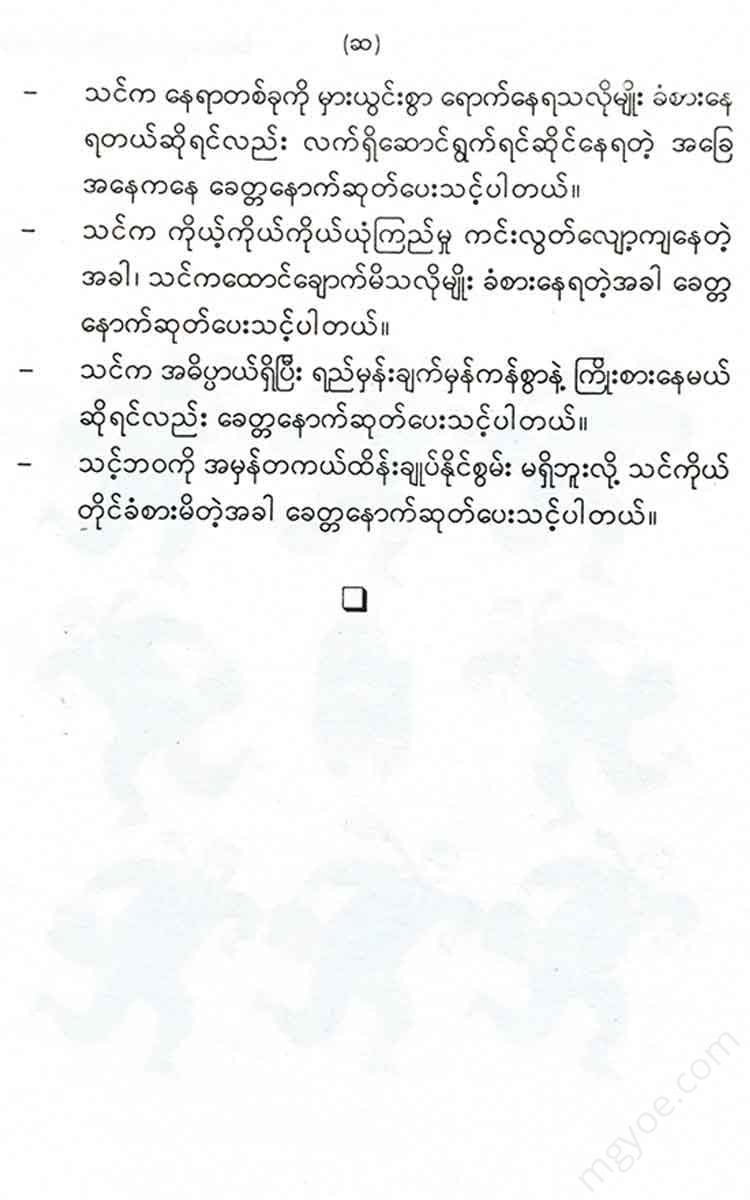 (ဆ)

- သင်က နေရာတစ်ခုကို မှားယွင်းစွာ ရောက်နေရသလိုမျိုး ခံစားနေရတယ်ဆိုရင်လည်း လက်ရှိဆောင်ရွက်ရင်ဆိုင်နေရတဲ့ အခြေအနေကနေ ခေတ္တနောက်ဆုတ်ပေးသင့်ပါတယ်။

- သင်က ကိုယ့်ကိုယ်ကိုယ်ယုံကြည်မှု ကင်းလွတ်လျော့ကျနေတဲ့အခါ၊ သင်ကထောင်ချောက်မိသလိုမျိုး ခံစားနေရတဲ့အခါ ခေတ္တနောက်ဆုတ်ပေးသင့်ပါတယ်။

- သင်က အဓိပ္ပာယ်ရှိပြီး ရည်မှန်းချက်မှန်ကန်စွာနဲ့ ကြိုးစားနေမယ်ဆိုရင်လည်း ခေတ္တနောက်ဆုတ်ပေးသင့်ပါတယ်။

- သင့်ဘဝကို အမှန်တကယ်ထိန်းချုပ်နိုင်စွမ်း မရှိဘူးလို့ သင်ကိုယ်တိုင်ခံစားမိတဲ့အခါ ခေတ္တနောက်ဆုတ်ပေးသင့်ပါတယ်။

☐

mgyoe.com